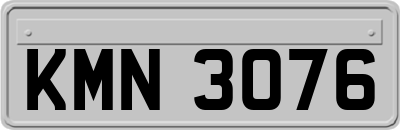 KMN 3076